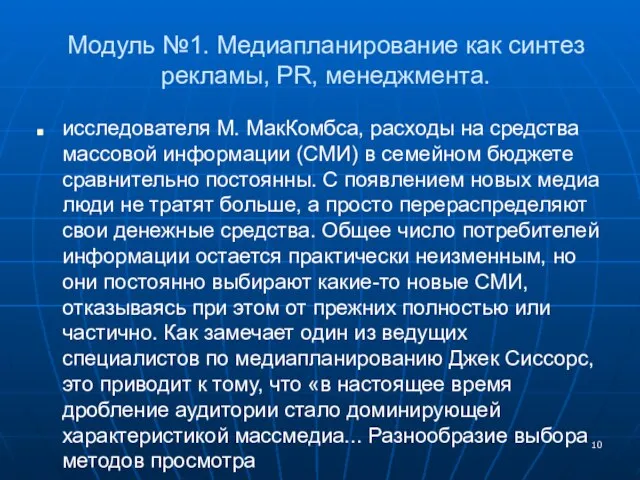 Модуль №1. Медиапланирование как синтез рекламы, PR, менеджмента.

исследователя М. МакКомбса, расходы на средства массовой информации (СМИ) в семейном бюджете сравнительно постоянны. С появлением новых медиа люди не тратят больше, а просто перераспределяют свои денежные средства. Общее число потребителей информации остается практически неизменным, но они постоянно выбирают какие-то новые СМИ, отказываясь при этом от прежних полностью или частично. Как замечает один из ведущих специалистов по медиапланированию Джек Сиссорс, это приводит к тому, что «в настоящее время дробление аудитории стало доминирующей характеристикой массмедиа... Разнообразие выбора методов просмотра

10